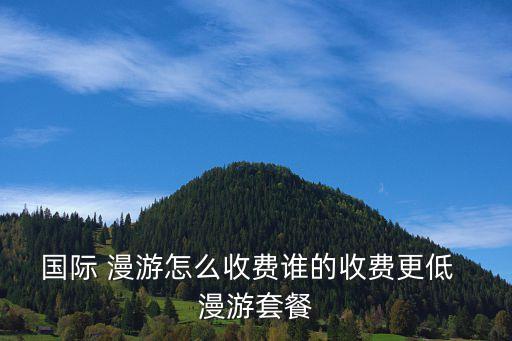 国际 漫游怎么收费谁的收费更低
漫游套餐